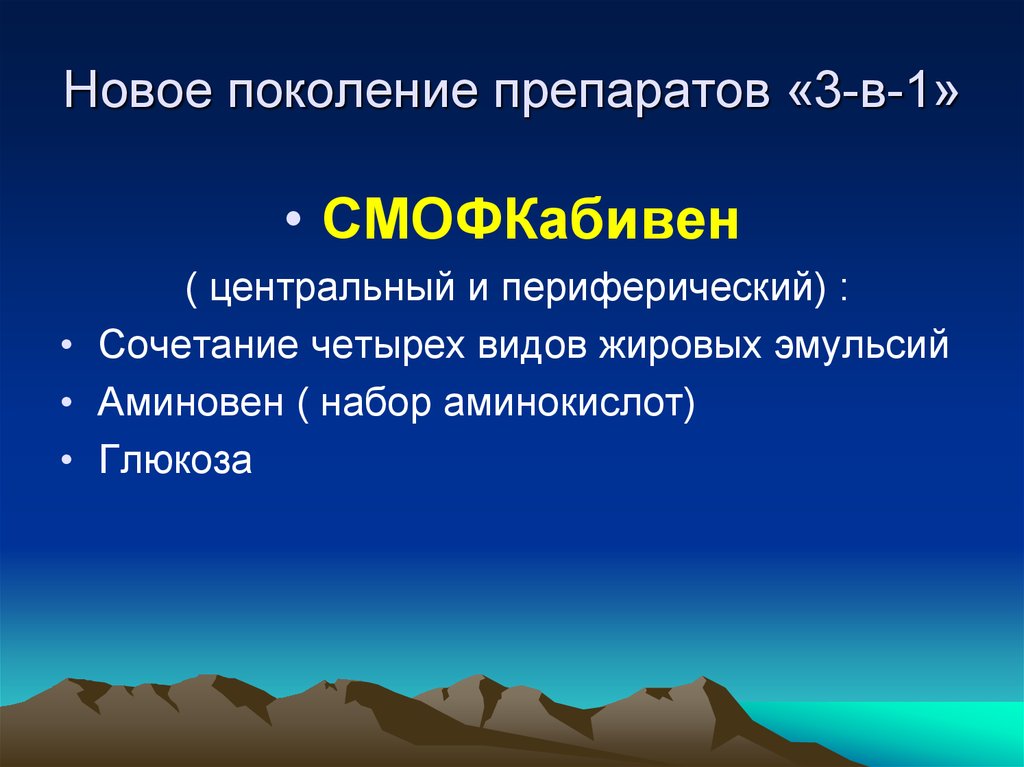 Новое поколение препаратов «3-в-1»

• СМОФКабивен

( центральный и периферический) :

• Сочетание четырех видов жировых эмульсий
• Аминовен ( набор аминокислот)
• Глюкоза